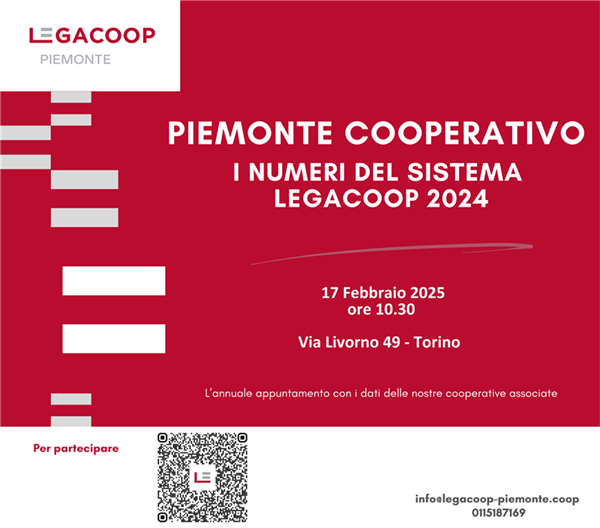 LEGACOOP
PIEMONTE

PIEMONTE COOPERATIVO

I NUMERI DEL SISTEMA LEGACOOP 2024

17 Febbraio 2025
ore 10.30

Via Livorno 49 - Torino

L'annuale appuntamento con i dati delle nostre cooperative associate

Per partecipare

info@legacoop-piemonte.coop
0115187169